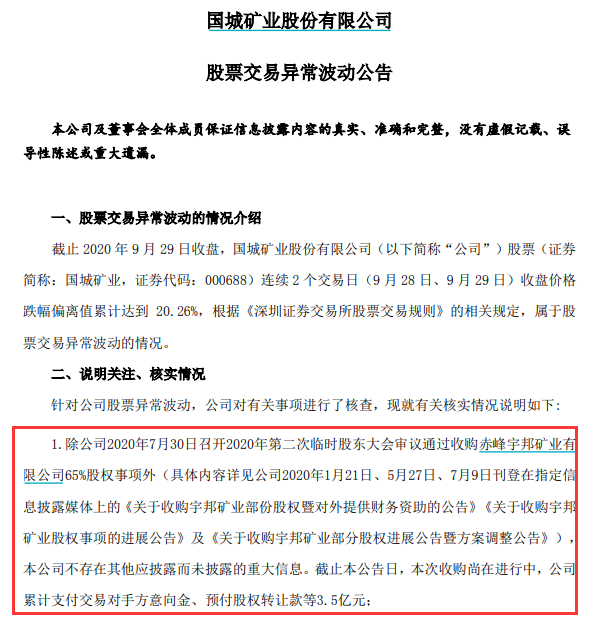 国城矿业股份有限公司

股票交易异常波动公告

本公司及董事会全体成员保证信息披露内容的真实、准确和完整，没有虚假记载、误导性陈述或重大遗漏。

一、股票交易异常波动的情况介绍

截止 2020 年 9 月 29 日收盘，国城矿业股份有限公司（以下简称“公司”）股票（证券简称：国城矿业，证券代码：000688）连续 2 个交易日（9 月 28 日、9 月 29 日）收盘价格跌幅偏离值累计达到 20.26%，根据《深圳证券交易所股票交易规则》的相关规定，属于股票交易异常波动的情况。

二、说明关注、核实情况

针对公司股票异常波动，公司对有关事项进行了核查，现就有关核实情况说明如下：

1. 除公司2020年7月30日召开2020年第二次临时股东大会审议通过收购赤峰宇邦矿业有限公司65%股权事项外（具体内容详见公司2020年1月21日、5月27日、7月9日刊登在指定信息披露媒体上的《关于收购宇邦矿业部份股权暨对外提供财务资助的公告》《关于收购宇邦矿业股权事项的进展公告》及《关于收购宇邦矿业部分股权进展公告暨方案调整公告》），本公司不存在其他应披露而未披露的重大信息。截止本公告日，本次收购尚在进行中，公司累计支付交易对手方意向金、预付股权转让款等3.5亿元；